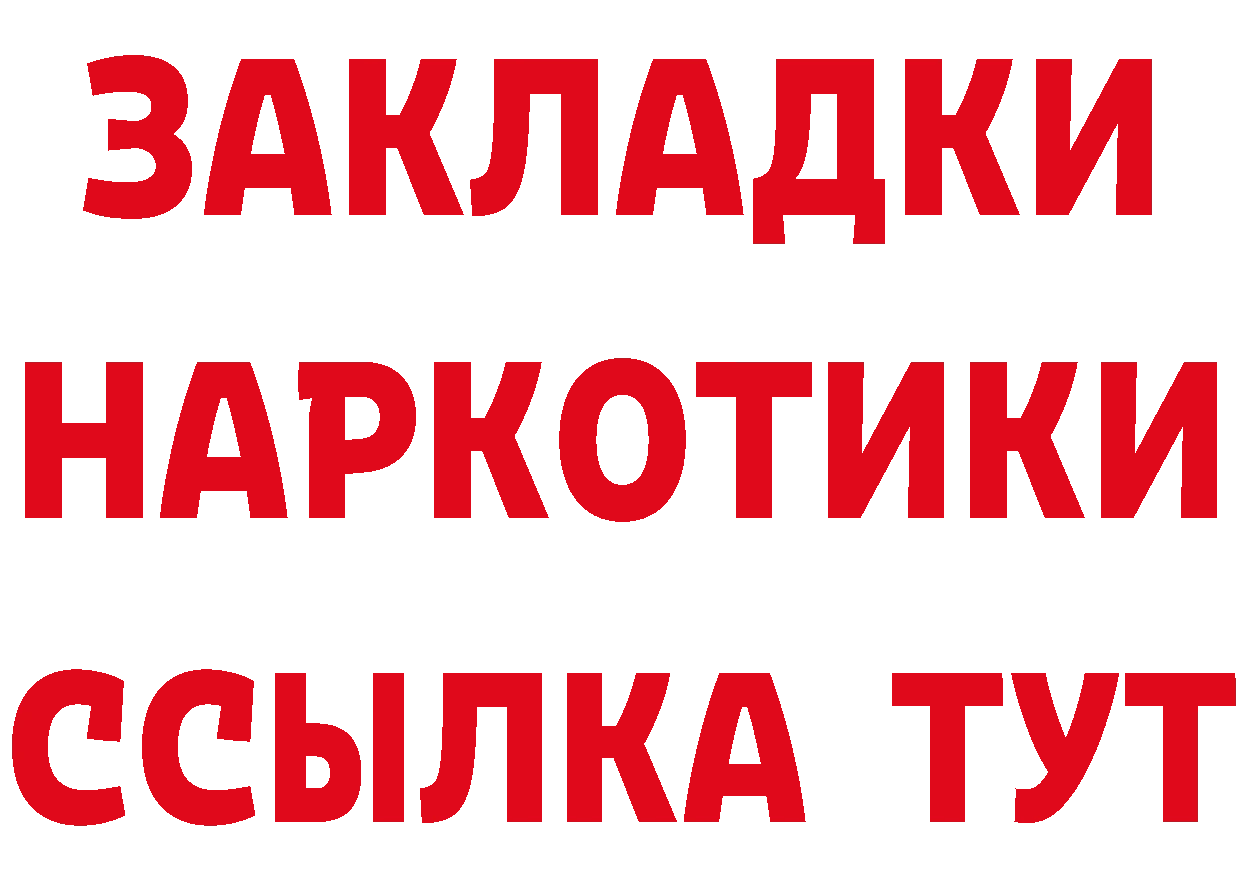 ЗАКЛАДКИ НАРКОТИКИ ССЫЛКА ТУТ